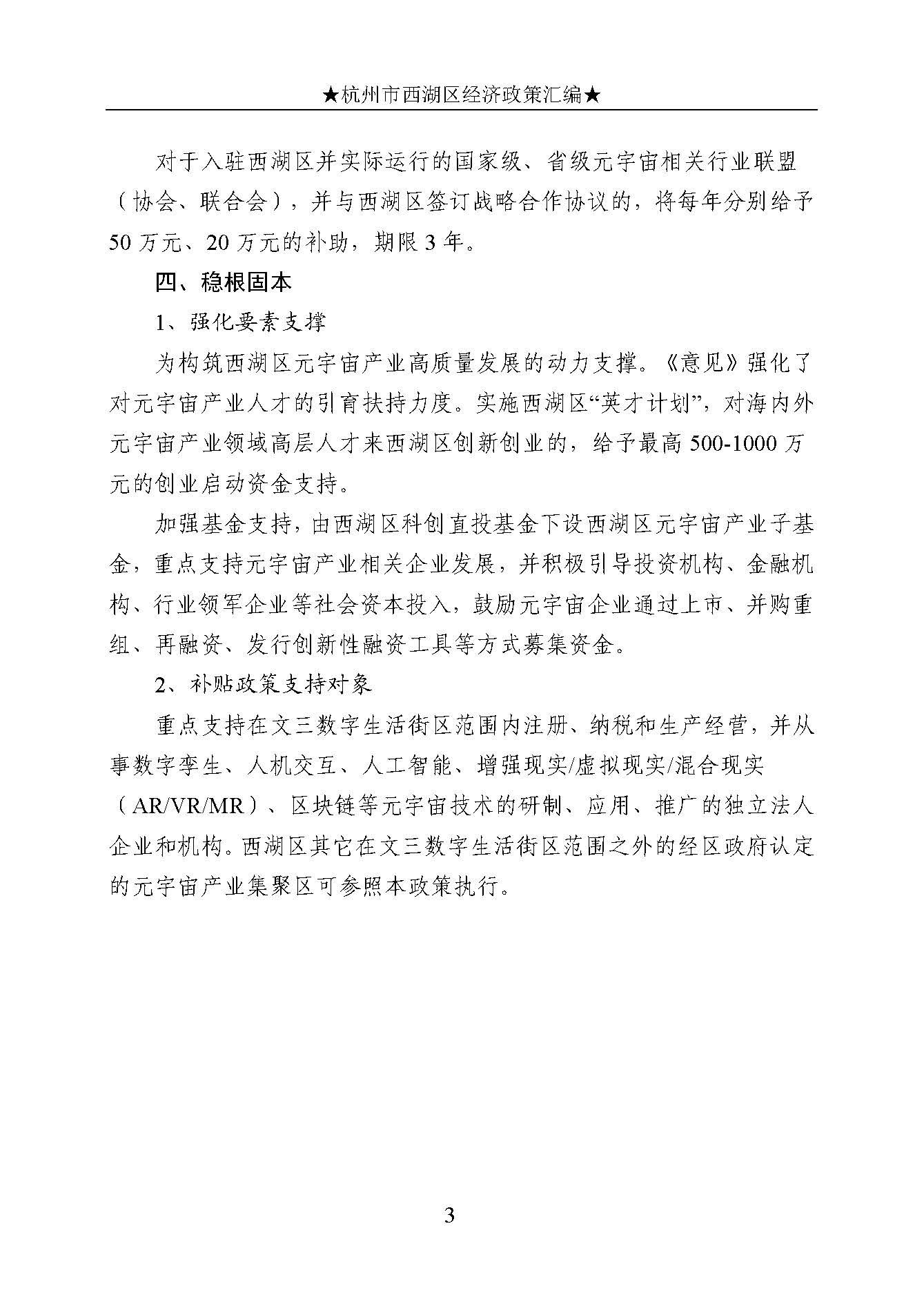 ★杭州市西湖区经济政策汇编★

对于入驻西湖区并实际运行的国家级、省级元宇宙相关行业联盟（协会、联合会），并与西湖区签订战略合作协议的，将每年分别给予50万元、20万元的补助，期限3年。

四、稳根固本

1、强化要素支撑

为构筑西湖区元宇宙产业高质量发展的动力支撑。《意见》强化了对元宇宙产业人才的引育扶持力度。实施西湖区“英才计划”，对海内外元宇宙产业领域高层人才来西湖区创新创业的，给予最高500-1000万元的创业启动资金支持。

加强基金支持，由西湖区科创直投基金下设西湖区元宇宙产业子基金，重点支持元宇宙产业相关企业发展，并积极引导投资机构、金融机构、行业领军企业等社会资本投入，鼓励元宇宙企业通过上市、并购重组、再融资、发行创新性融资工具等方式募集资金。

2、补贴政策支持对象

重点支持在文三数字生活街区范围内注册、纳税和生产经营，并从事数字孪生、人机交互、人工智能、增强现实/虚拟现实/混合现实（AR/VR/MR）、区块链等元宇宙技术的研制、应用、推广的独立法人企业和机构。西湖区其它在文三数字生活街区范围之外的经区政府认定的元宇宙产业集聚区可参照本政策执行。

3